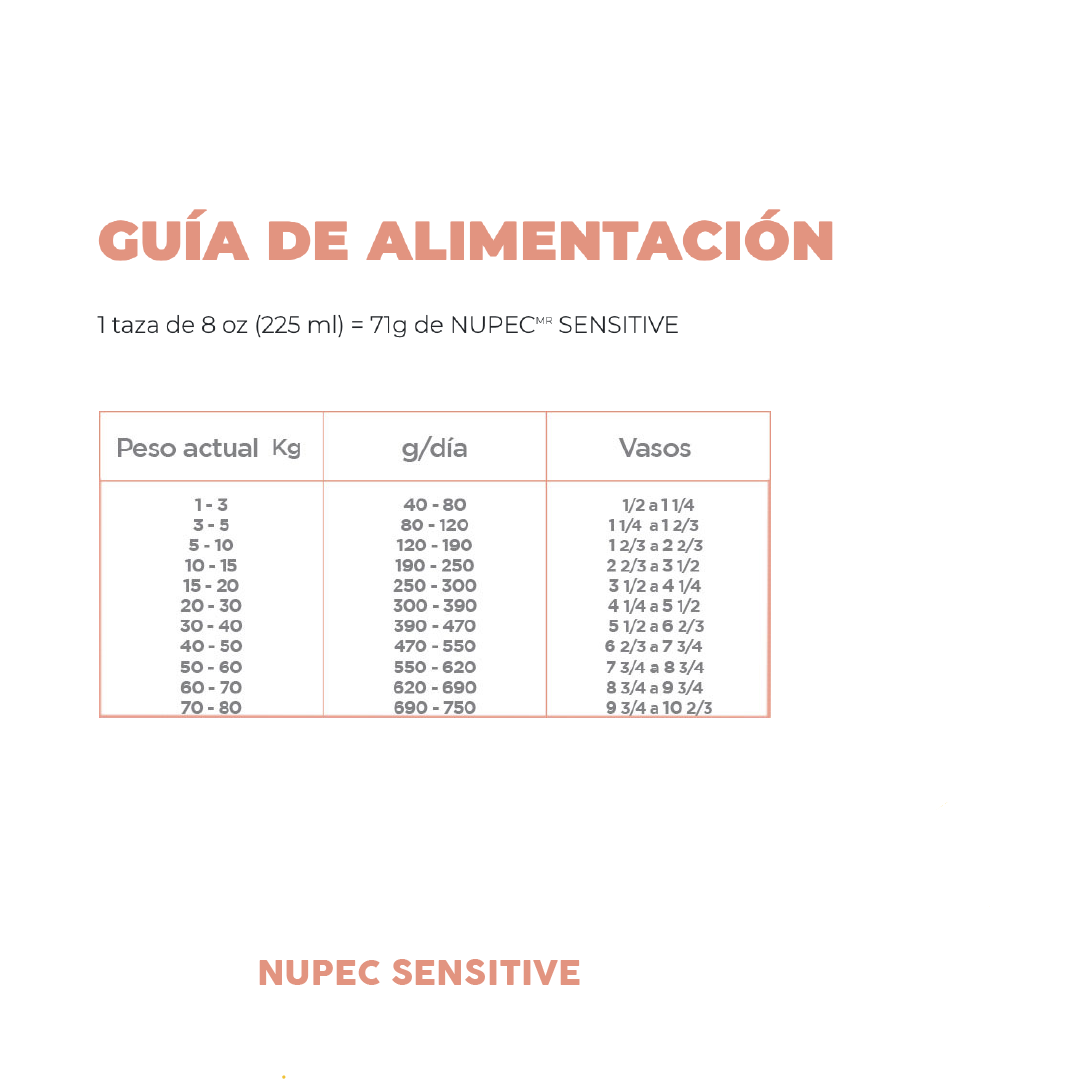 GUÍA DE ALIMENTACIÓN

1 taza de 8 oz (225 ml) = 71g de NUPEC$^{MR}$ SENSITIVE

| Peso actual Kg | g/día | Vasos |
|---|---|---|
| 1 - 3 | 40 - 80 | 1/2 a 1 1/4 |
| 3 - 5 | 80 - 120 | 1 1/4 a 1 2/3 |
| 5 - 10 | 120 - 190 | 1 2/3 a 2 2/3 |
| 10 - 15 | 190 - 250 | 2 2/3 a 3 1/2 |
| 15 - 20 | 250 - 300 | 3 1/2 a 4 1/4 |
| 20 - 30 | 300 - 390 | 4 1/4 a 5 1/2 |
| 30 - 40 | 390 - 470 | 5 1/2 a 6 2/3 |
| 40 - 50 | 470 - 550 | 6 2/3 a 7 3/4 |
| 50 - 60 | 550 - 620 | 7 3/4 a 8 3/4 |
| 60 - 70 | 620 - 690 | 8 3/4 a 9 3/4 |
| 70 - 80 | 690 - 750 | 9 3/4 a 10 2/3 |

NUPEC SENSITIVE